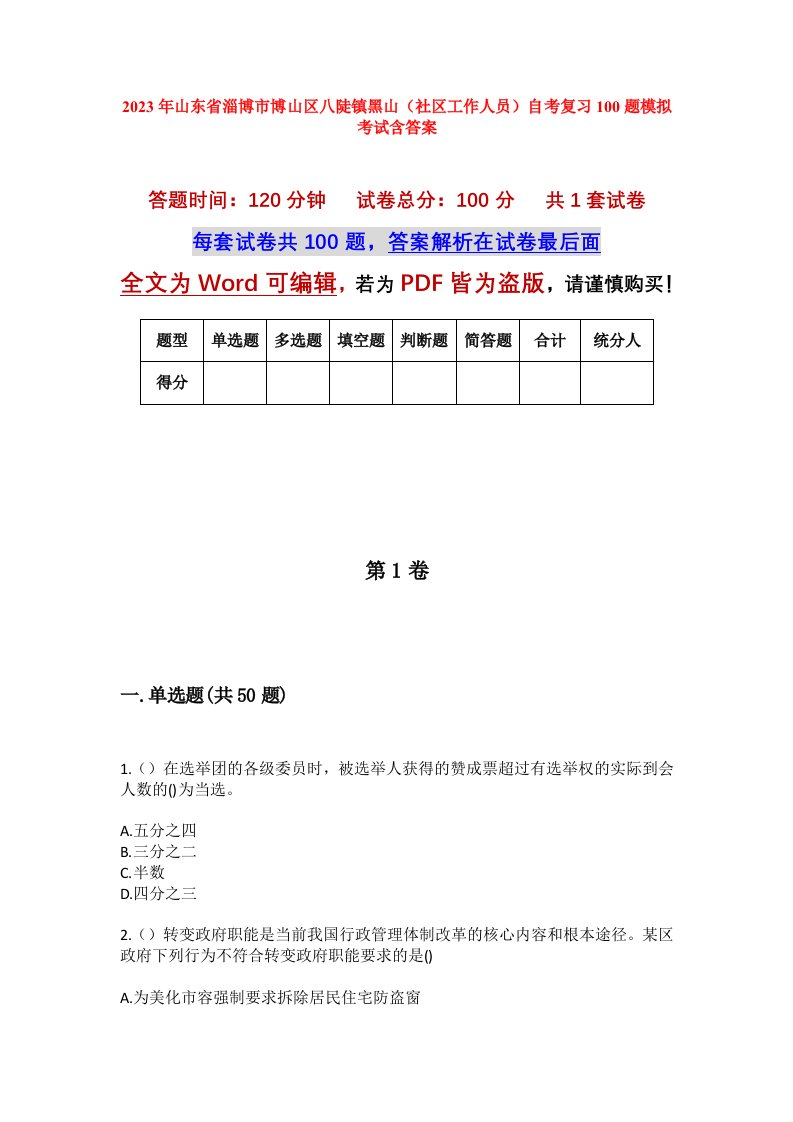 2023年山东省淄博市博山区八陡镇黑山（社区工作人员）自考复习100题模拟考试含答案

答题时间：120分钟　试卷总分：100分　共1套试卷

每套试卷共100题，答案解析在试卷最后面

全文为Word可编辑，若为PDF皆为盗版，请谨慎购买！

| 题型 | 单选题 | 多选题 | 填空题 | 判断题 | 简答题 | 合计 | 统分人 |
|---|---|---|---|---|---|---|---|
| 得分 | | | | | | | |

第1卷

一.单选题(共50题)

1.（）在选举团的各级委员时，被选举人获得的赞成票超过有选举权的实际到会人数的()为当选。

A.五分之四
B.三分之二
C.半数
D.四分之三

2.（）转变政府职能是当前我国行政管理体制改革的核心内容和根本途径。某区政府下列行为不符合转变政府职能要求的是()

A.为美化市容强制要求拆除居民住宅防盗窗